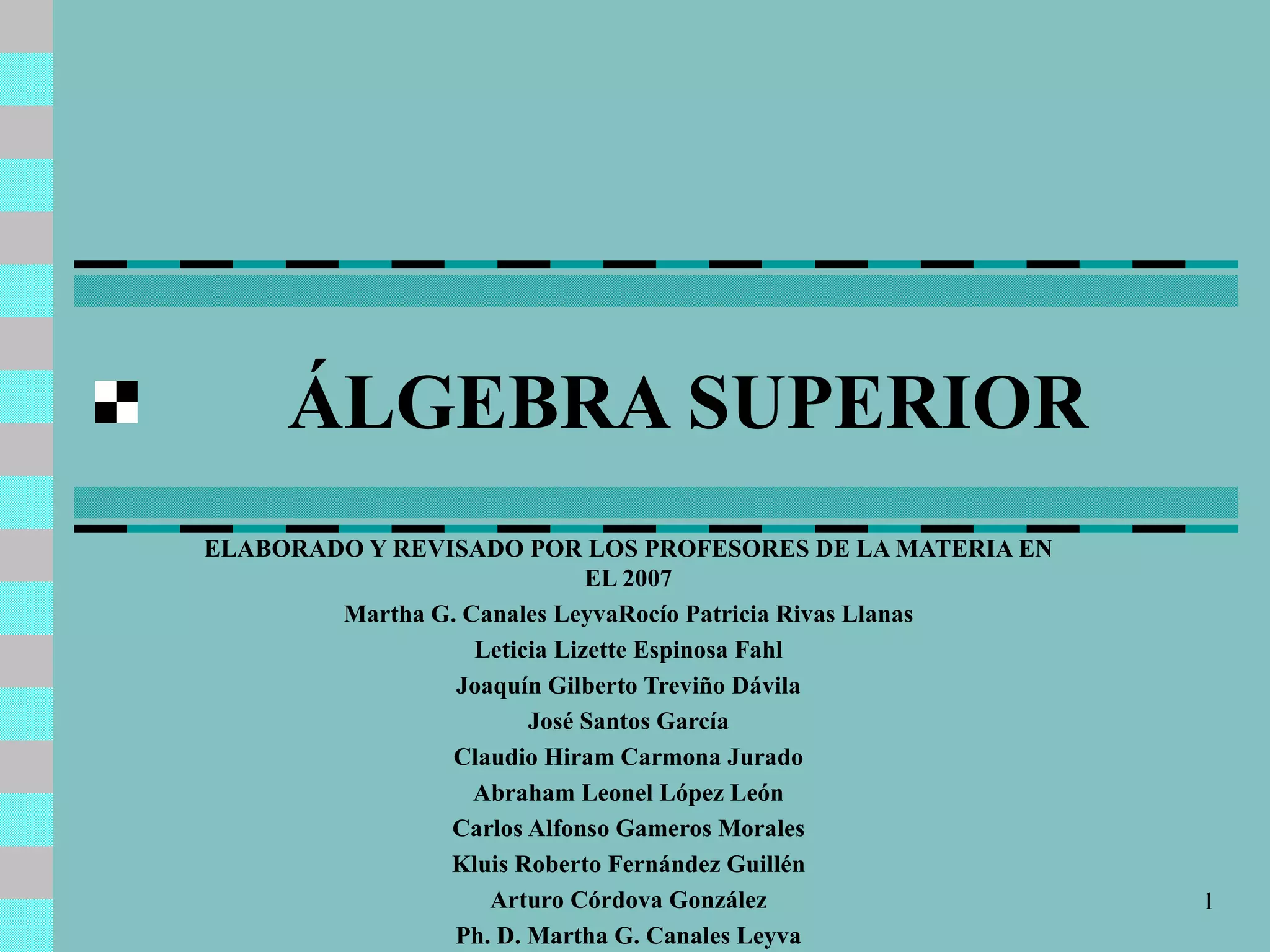 ÁLGEBRA SUPERIOR

ELABORADO Y REVISADO POR LOS PROFESORES DE LA MATERIA EN EL 2007

Martha G. Canales LeyvaRocío Patricia Rivas Llanas

Leticia Lizette Espinosa Fahl

Joaquín Gilberto Treviño Dávila

José Santos García

Claudio Hiram Carmona Jurado

Abraham Leonel López León

Carlos Alfonso Gameros Morales

Kluis Roberto Fernández Guillén

Arturo Córdova González

Ph. D. Martha G. Canales Leyva

1